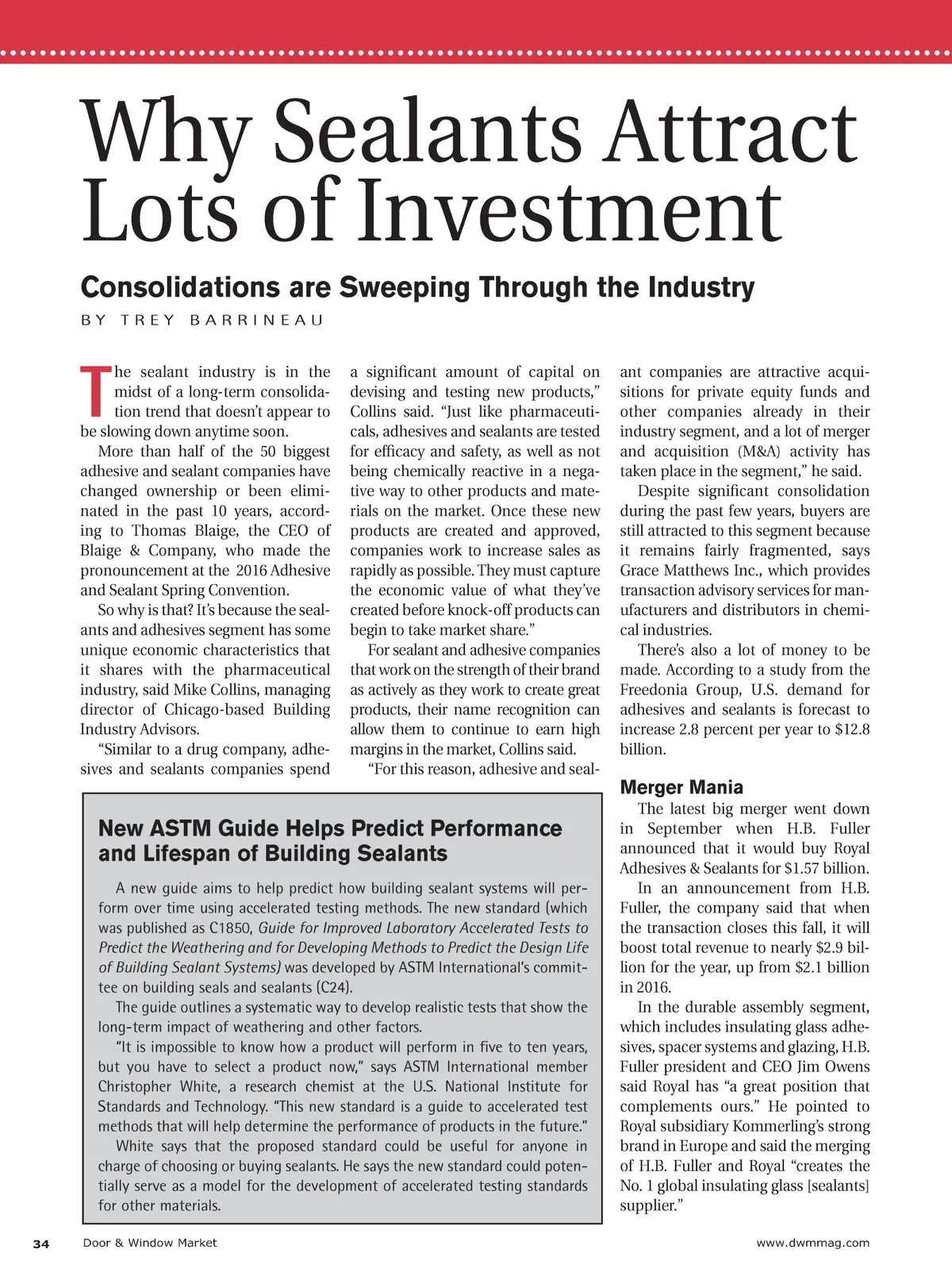 Why Sealants Attract Lots of Investment

Consolidations are Sweeping Through the Industry

BY TREY BARRINEAU

The sealant industry is in the midst of a long-term consolidation trend that doesn't appear to be slowing down anytime soon.

More than half of the 50 biggest adhesive and sealant companies have changed ownership or been eliminated in the past 10 years, according to Thomas Blaige, the CEO of Blaige & Company, who made the pronouncement at the 2016 Adhesive and Sealant Spring Convention.

So why is that? It's because the sealants and adhesives segment has some unique economic characteristics that it shares with the pharmaceutical industry, said Mike Collins, managing director of Chicago-based Building Industry Advisors.

"Similar to a drug company, adhesives and sealants companies spend a significant amount of capital on devising and testing new products," Collins said. "Just like pharmaceuticals, adhesives and sealants are tested for efficacy and safety, as well as not being chemically reactive in a negative way to other products and materials on the market. Once these new products are created and approved, companies work to increase sales as rapidly as possible. They must capture the economic value of what they've created before knock-off products can begin to take market share."

For sealant and adhesive companies that work on the strength of their brand as actively as they work to create great products, their name recognition can allow them to continue to earn high margins in the market, Collins said.

"For this reason, adhesive and sealant companies are attractive acquisitions for private equity funds and other companies already in their industry segment, and a lot of merger and acquisition (M&A) activity has taken place in the segment," he said.

Despite significant consolidation during the past few years, buyers are still attracted to this segment because it remains fairly fragmented, says Grace Matthews Inc., which provides transaction advisory services for manufacturers and distributors in chemical industries.

There's also a lot of money to be made. According to a study from the Freedonia Group, U.S. demand for adhesives and sealants is forecast to increase 2.8 percent per year to $12.8 billion.

Merger Mania

The latest big merger went down in September when H.B. Fuller announced that it would buy Royal Adhesives & Sealants for $1.57 billion.

In an announcement from H.B. Fuller, the company said that when the transaction closes this fall, it will boost total revenue to nearly $2.9 billion for the year, up from $2.1 billion in 2016.

In the durable assembly segment, which includes insulating glass adhesives, spacer systems and glazing, H.B. Fuller president and CEO Jim Owens said Royal has "a great position that complements ours." He pointed to Royal subsidiary Kommerling's strong brand in Europe and said the merging of H.B. Fuller and Royal "creates the No. 1 global insulating glass [sealants] supplier."

New ASTM Guide Helps Predict Performance and Lifespan of Building Sealants

A new guide aims to help predict how building sealant systems will perform over time using accelerated testing methods. The new standard (which was published as C1850, Guide for Improved Laboratory Accelerated Tests to Predict the Weathering and for Developing Methods to Predict the Design Life of Building Sealant Systems) was developed by ASTM International's committee on building seals and sealants (C24).

The guide outlines a systematic way to develop realistic tests that show the long-term impact of weathering and other factors.

"It is impossible to know how a product will perform in five to ten years, but you have to select a product now," says ASTM International member Christopher White, a research chemist at the U.S. National Institute for Standards and Technology. "This new standard is a guide to accelerated test methods that will help determine the performance of products in the future."

White says that the proposed standard could be useful for anyone in charge of choosing or buying sealants. He says the new standard could potentially serve as a model for the development of accelerated testing standards for other materials.

34 Door & Window Market www.dwmmag.com